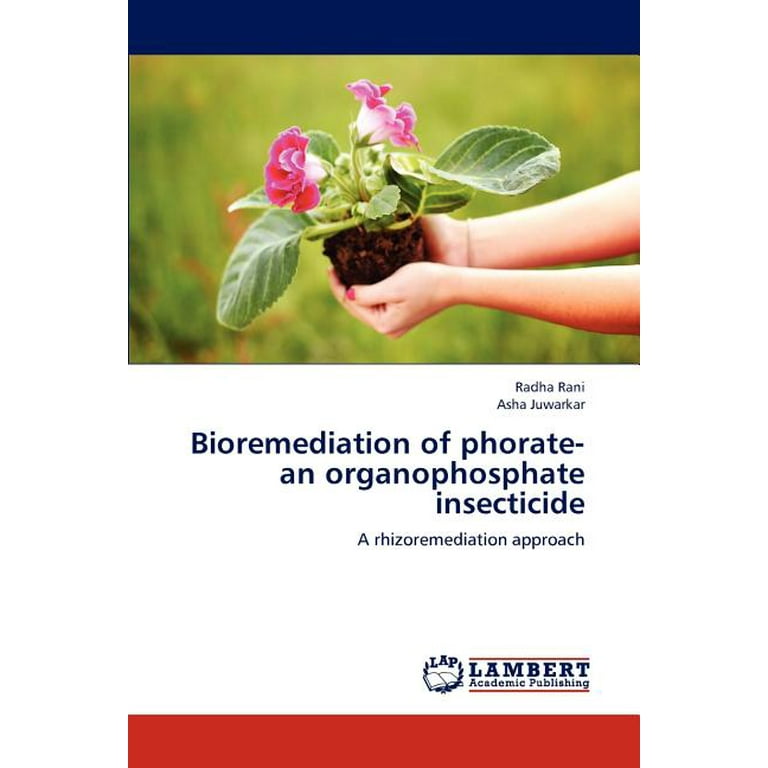 Radha Rani
Asha Juwarkar

Bioremediation of phorate-
an organophosphate
insecticide

A rhizoremediation approach

LAP
LAMBERT
Academic Publishing